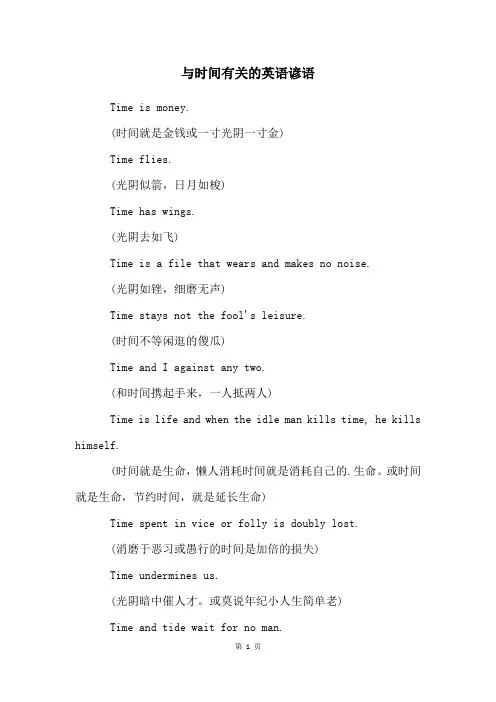 与时间有关的英语谚语

Time is money.

(时间就是金钱或一寸光阴一寸金)

Time flies.

(光阴似箭，日月如梭)

Time has wings.

(光阴去如飞)

Time is a file that wears and makes no noise.

(光阴如锉，细磨无声)

Time stays not the fool's leisure.

(时间不等闲逛的傻瓜)

Time and I against any two.

(和时间携起手来，一人抵两人)

Time is life and when the idle man kills time, he kills himself.

(时间就是生命，懒人消耗时间就是消耗自己的.生命。或时间就是生命，节约时间，就是延长生命)

Time spent in vice or folly is doubly lost.

(消磨于恶习或愚行的时间是加倍的损失)

Time undermines us.

(光阴暗中催人才。或莫说年纪小人生简单老)

Time and tide wait for no man.

第 1 页